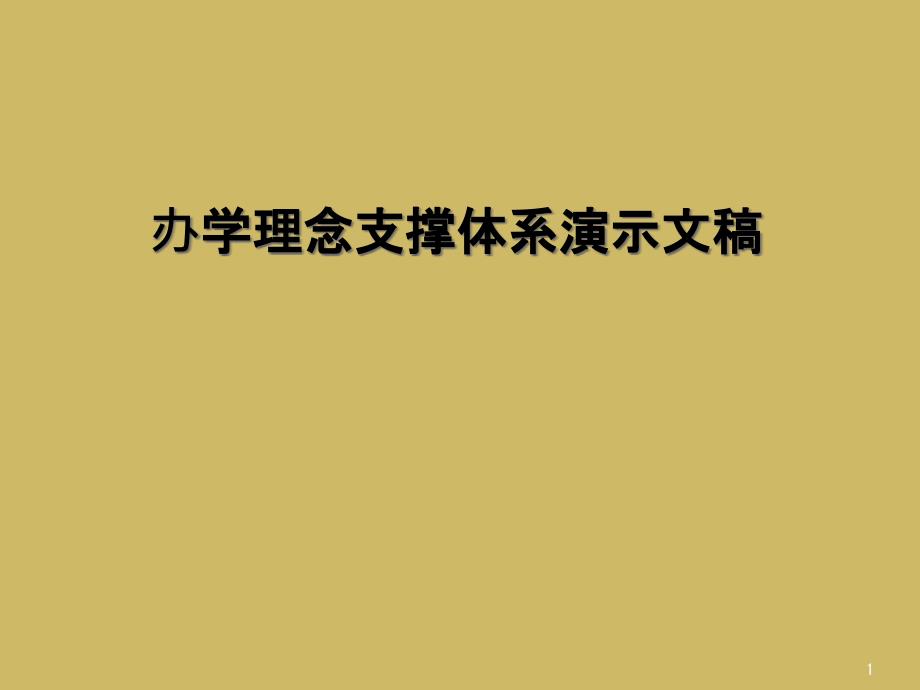 办学理念支撑体系演示文稿

1